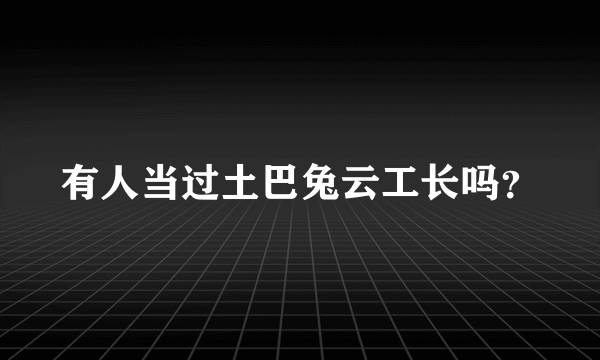 有人当过土巴兔云工长吗?